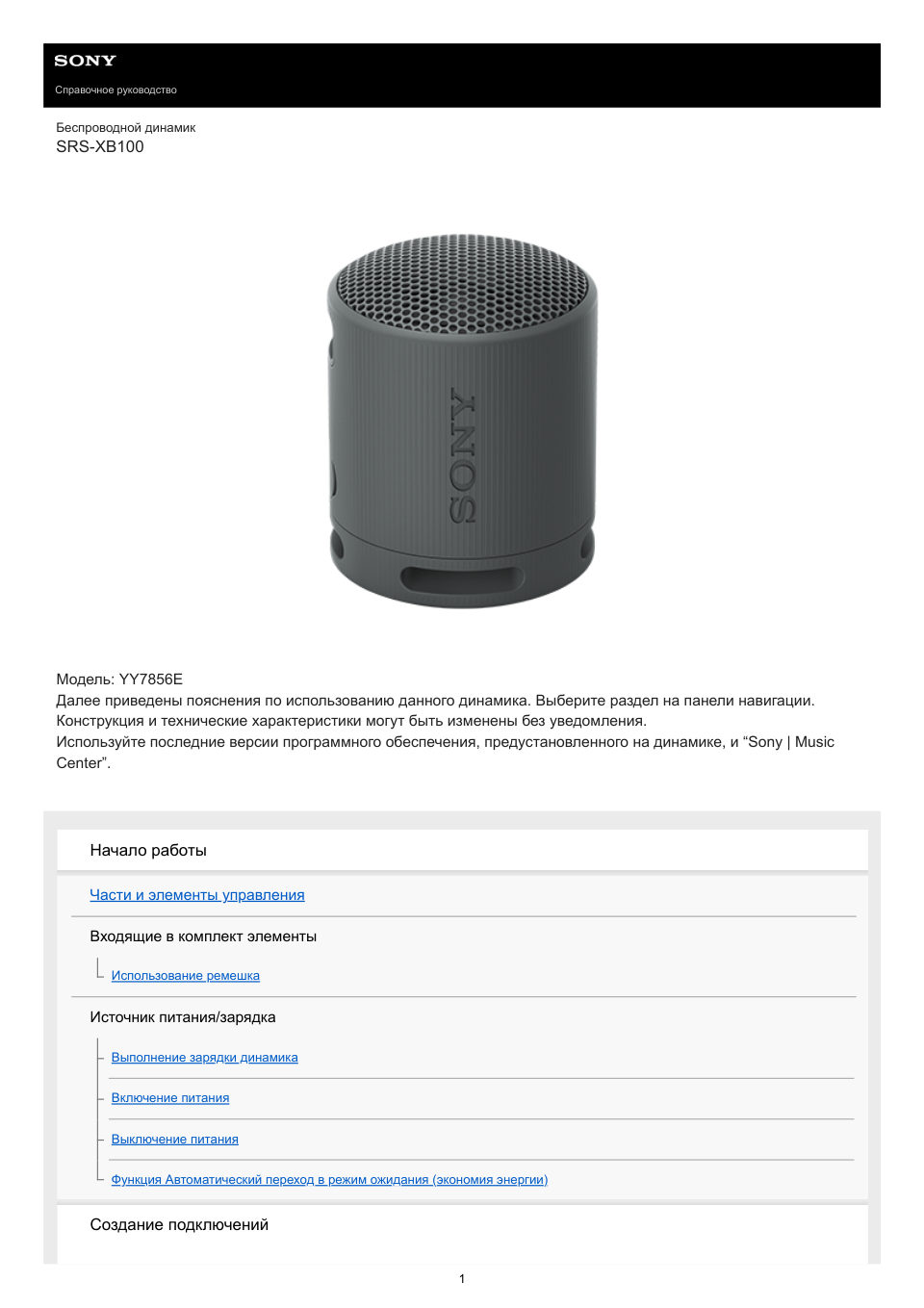 SONY
Справочное руководство

Беспроводной динамик
SRS-XB100

SONY

Модель: YY7856E
Далее приведены пояснения по использованию данного динамика. Выберите раздел на панели навигации.
Конструкция и технические характеристики могут быть изменены без уведомления.
Используйте последние версии программного обеспечения, предустановленного на динамике, и “Sony | Music Center”.

Начало работы

Части и элементы управления

Входящие в комплект элементы

Использование ремешка

Источник питания/зарядка

Выполнение зарядки динамика

Включение питания

Выключение питания

Функция Автоматический переход в режим ожидания (экономия энергии)

Создание подключений

1